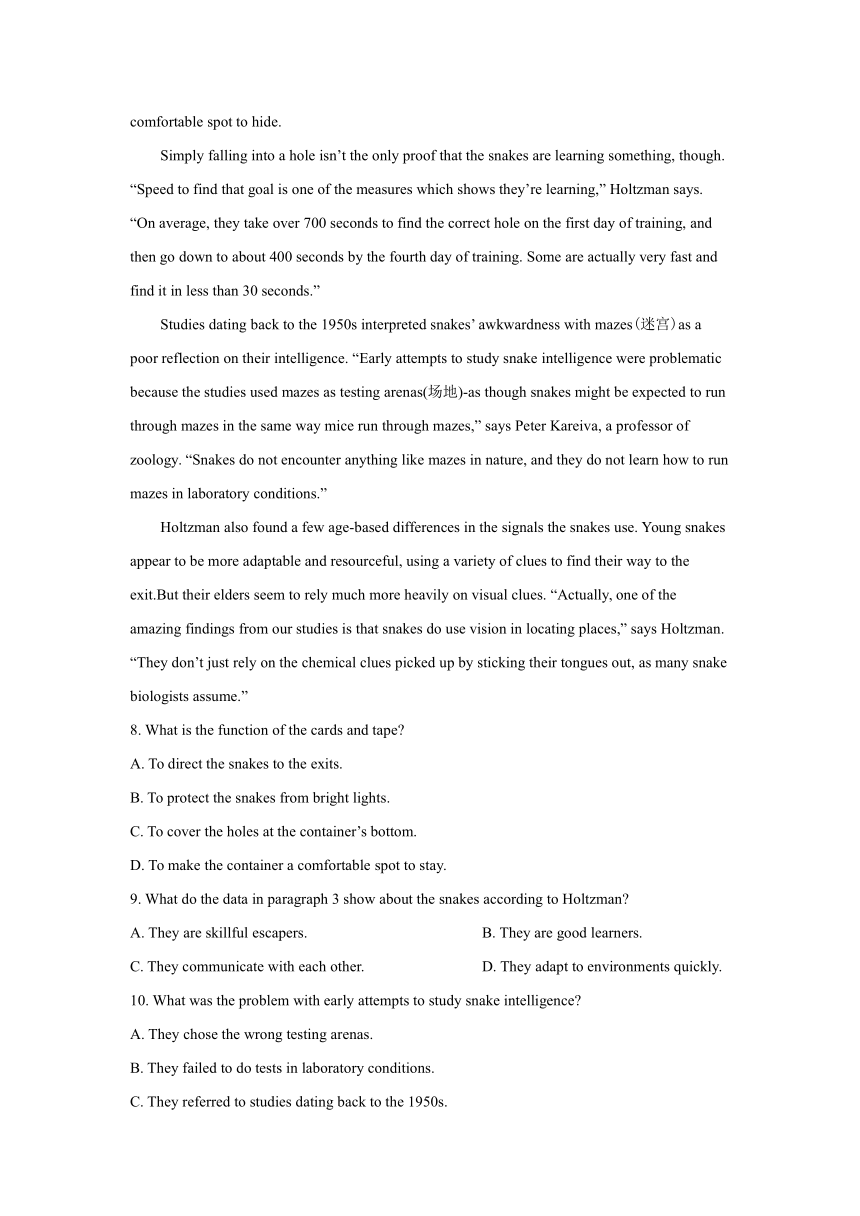 comfortable spot to hide.

Simply falling into a hole isn’t the only proof that the snakes are learning something, though. “Speed to find that goal is one of the measures which shows they’re learning,” Holtzman says. “On average, they take over 700 seconds to find the correct hole on the first day of training, and then go down to about 400 seconds by the fourth day of training. Some are actually very fast and find it in less than 30 seconds.”

Studies dating back to the 1950s interpreted snakes’ awkwardness with mazes(迷宫)as a poor reflection on their intelligence. “Early attempts to study snake intelligence were problematic because the studies used mazes as testing arenas(场地)-as though snakes might be expected to run through mazes in the same way mice run through mazes,” says Peter Kareiva, a professor of zoology. “Snakes do not encounter anything like mazes in nature, and they do not learn how to run mazes in laboratory conditions.”

Holtzman also found a few age-based differences in the signals the snakes use. Young snakes appear to be more adaptable and resourceful, using a variety of clues to find their way to the exit.But their elders seem to rely much more heavily on visual clues. “Actually, one of the amazing findings from our studies is that snakes do use vision in locating places,” says Holtzman. “They don’t just rely on the chemical clues picked up by sticking their tongues out, as many snake biologists assume.”

8. What is the function of the cards and tape?

A. To direct the snakes to the exits.

B. To protect the snakes from bright lights.

C. To cover the holes at the container’s bottom.

D. To make the container a comfortable spot to stay.

9. What do the data in paragraph 3 show about the snakes according to Holtzman?

A. They are skillful escapers.

B. They are good learners.

C. They communicate with each other.

D. They adapt to environments quickly.

10. What was the problem with early attempts to study snake intelligence?

A. They chose the wrong testing arenas.

B. They failed to do tests in laboratory conditions.

C. They referred to studies dating back to the 1950s.